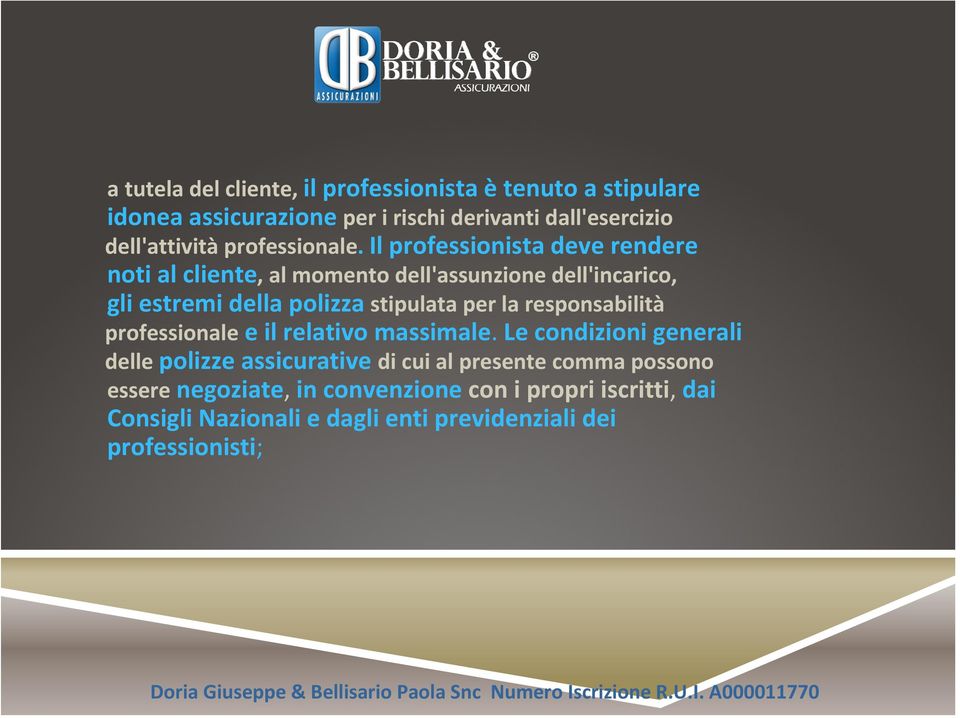 DB ASSICURAZIONI

DORIA & BELLISARIO®
ASSICURAZIONI

a tutela del cliente, il professionista è tenuto a stipulare idonea assicurazione per i rischi derivanti dall'esercizio dell'attività professionale. Il professionista deve rendere noti al cliente, al momento dell'assunzione dell'incarico, gli estremi della polizza stipulata per la responsabilità professionale e il relativo massimale. Le condizioni generali delle polizze assicurative di cui al presente comma possono essere negoziate, in convenzione con i propri iscritti, dai Consigli Nazionali e dagli enti previdenziali dei professionisti;

Doria Giuseppe & Bellisario Paola Snc Numero Iscrizione R.U.I. A000011770